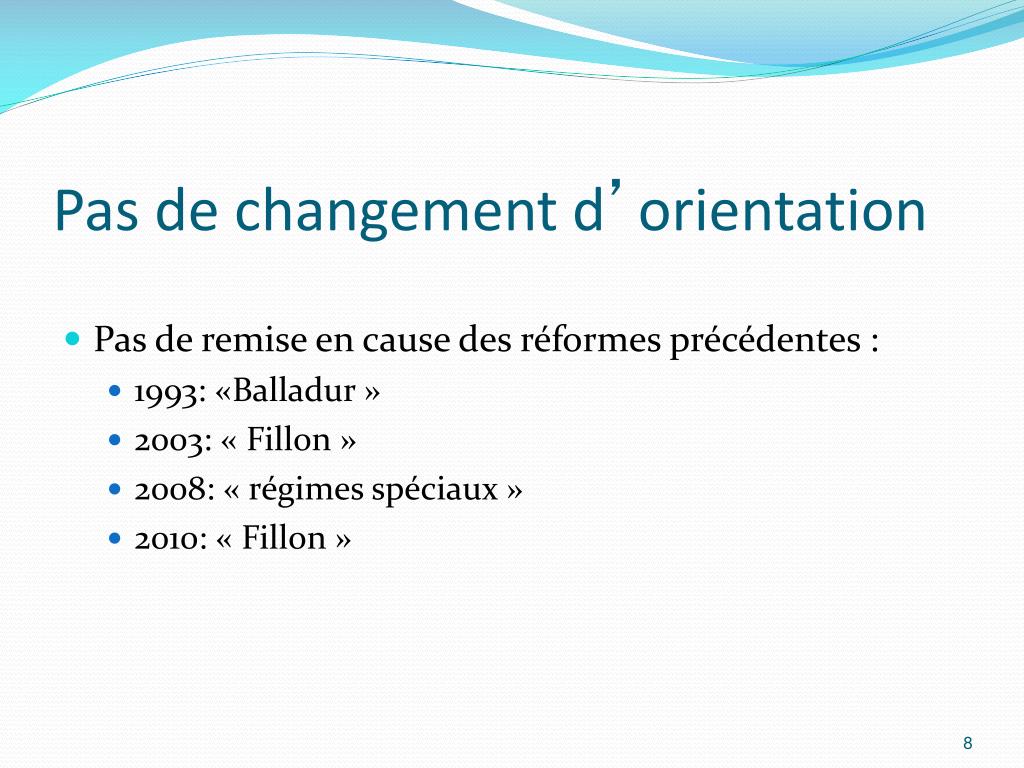 Pas de changement d’orientation

Pas de remise en cause des réformes précédentes :

1993: «Balladur »

2003: « Fillon »

2008: « régimes spéciaux »

2010: « Fillon »

8